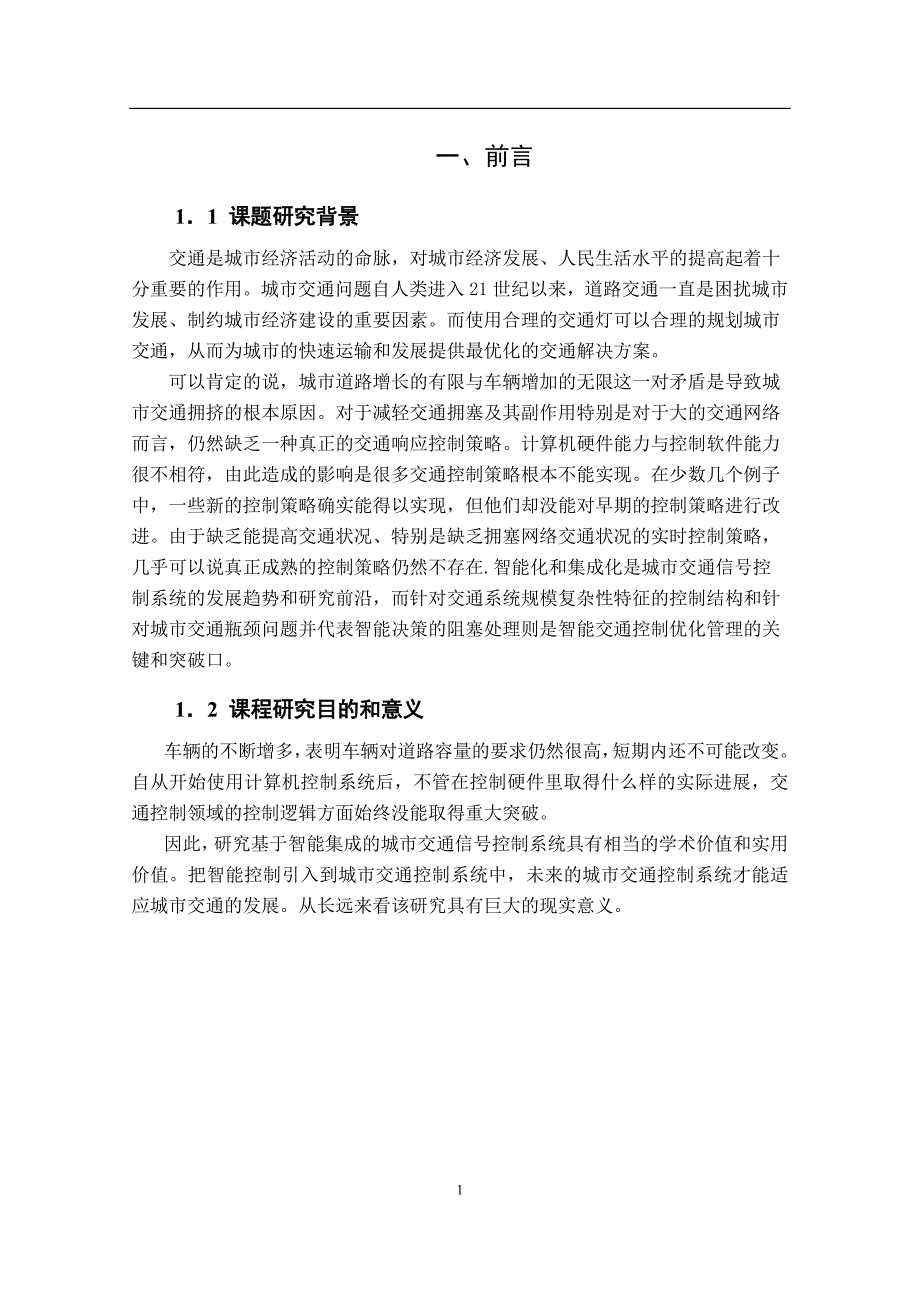 一、前言

1．1 课题研究背景

交通是城市经济活动的命脉，对城市经济发展、人民生活水平的提高起着十分重要的作用。城市交通问题自人类进入 21 世纪以来，道路交通一直是困扰城市发展、制约城市经济建设的重要因素。而使用合理的交通灯可以合理的规划城市交通，从而为城市的快速运输和发展提供最优化的交通解决方案。

可以肯定的说，城市道路增长的有限与车辆增加的无限这一对矛盾是导致城市交通拥挤的根本原因。对于减轻交通拥塞及其副作用特别是对于大的交通网络而言，仍然缺乏一种真正的交通响应控制策略。计算机硬件能力与控制软件能力很不相符，由此造成的影响是很多交通控制策略根本不能实现。在少数几个例子中，一些新的控制策略确实能得以实现，但他们却没能对早期的控制策略进行改进。由于缺乏能提高交通状况、特别是缺乏拥塞网络交通状况的实时控制策略，几乎可以说真正成熟的控制策略仍然不存在.智能化和集成化是城市交通信号控制系统的发展趋势和研究前沿，而针对交通系统规模复杂性特征的控制结构和针对城市交通瓶颈问题并代表智能决策的阻塞处理则是智能交通控制优化管理的关键和突破口。

1．2 课程研究目的和意义

车辆的不断增多，表明车辆对道路容量的要求仍然很高，短期内还不可能改变。自从开始使用计算机控制系统后，不管在控制硬件里取得什么样的实际进展，交通控制领域的控制逻辑方面始终没能取得重大突破。

因此，研究基于智能集成的城市交通信号控制系统具有相当的学术价值和实用价值。把智能控制引入到城市交通控制系统中，未来的城市交通控制系统才能适应城市交通的发展。从长远来看该研究具有巨大的现实意义。

1